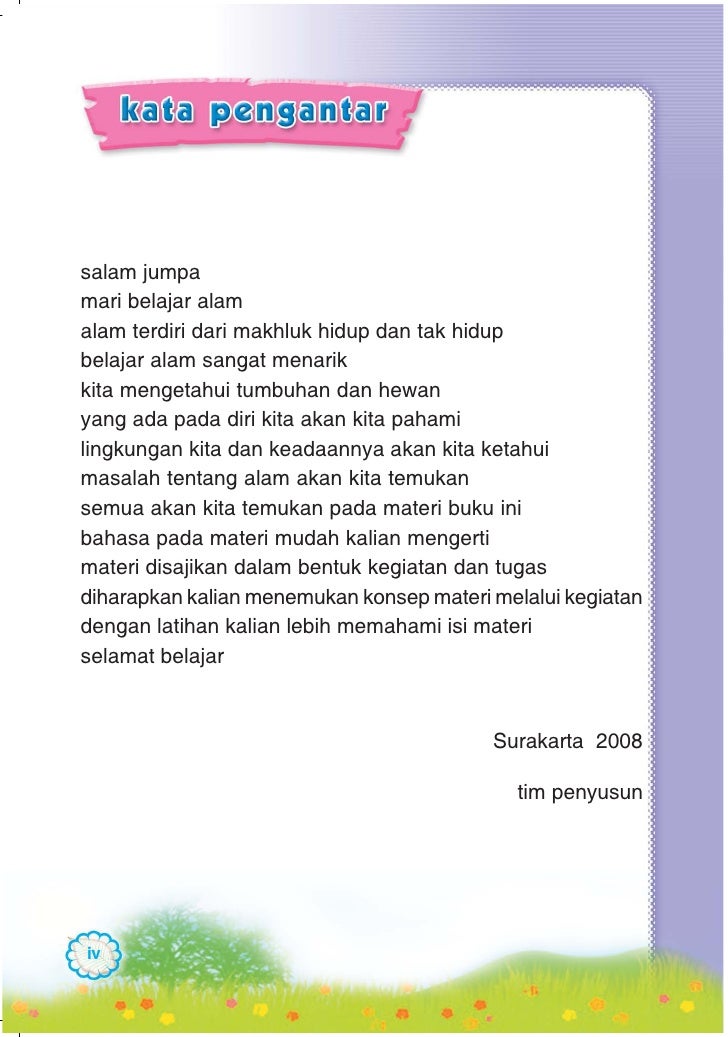 kata pengantar

salam jumpa
mari belajar alam
alam terdiri dari makhluk hidup dan tak hidup
belajar alam sangat menarik
kita mengetahui tumbuhan dan hewan
yang ada pada diri kita akan kita pahami
lingkungan kita dan keadaannya akan kita ketahui
masalah tentang alam akan kita temukan
semua akan kita temukan pada materi buku ini
bahasa pada materi mudah kalian mengerti
materi disajikan dalam bentuk kegiatan dan tugas
diharapkan kalian menemukan konsep materi melalui kegiatan
dengan latihan kalian lebih memahami isi materi
selamat belajar

Surakarta 2008

tim penyusun

iv